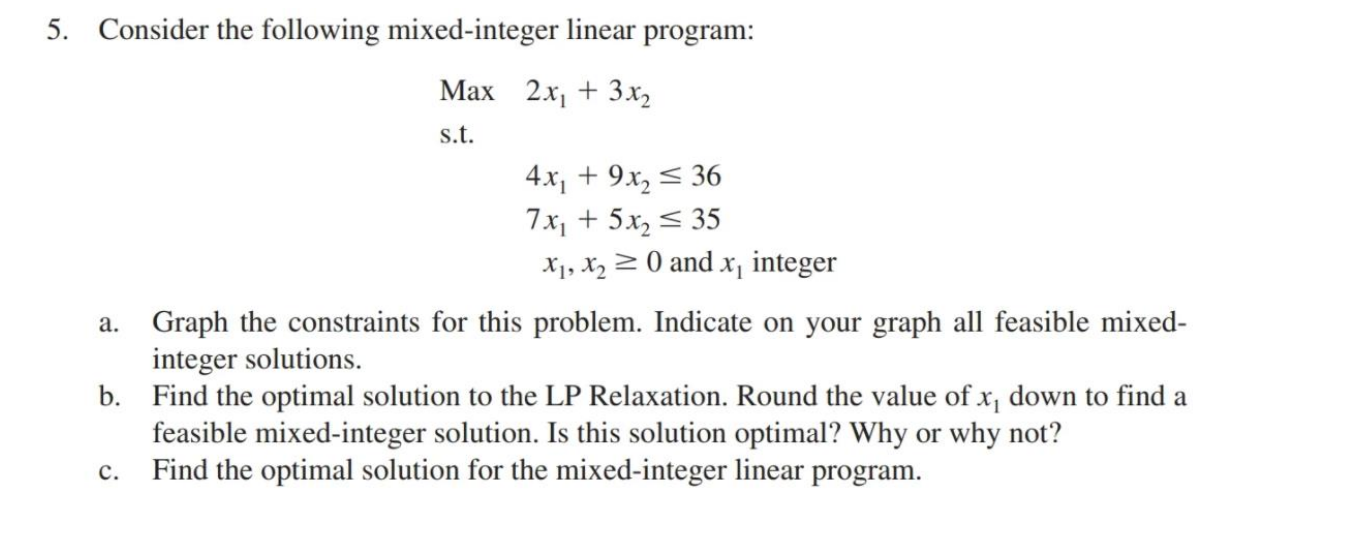 5. Consider the following mixed-integer linear program:

Max $2x_1 + 3x_2$

s.t.

$4x_1 + 9x_2 \leq 36$
$7x_1 + 5x_2 \leq 35$
$x_1, x_2 \geq 0$ and $x_1$ integer

a. Graph the constraints for this problem. Indicate on your graph all feasible mixed-integer solutions.

b. Find the optimal solution to the LP Relaxation. Round the value of $x_1$ down to find a feasible mixed-integer solution. Is this solution optimal? Why or why not?

c. Find the optimal solution for the mixed-integer linear program.